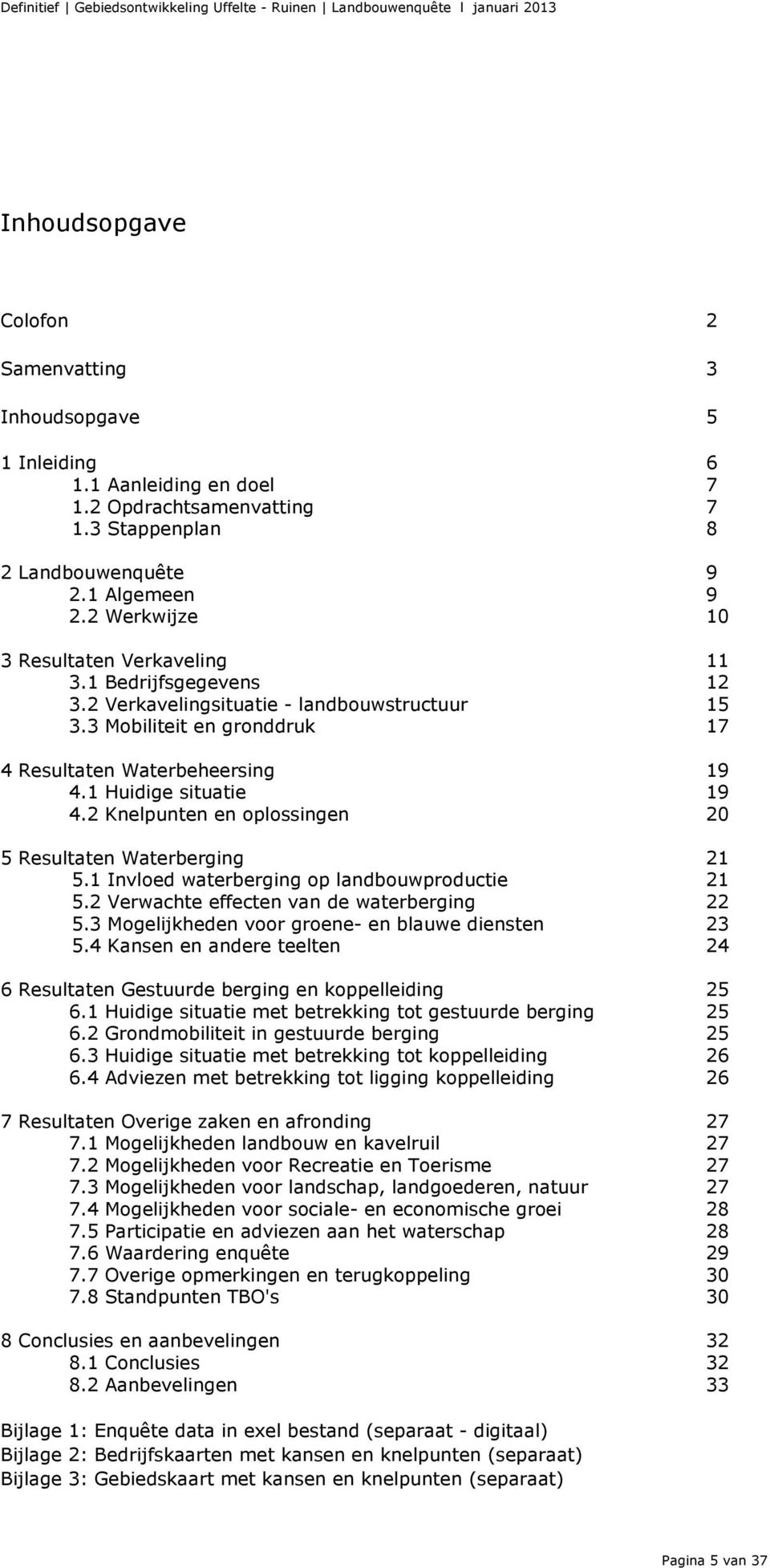 Definitief | Gebiedsontwikkeling Uffelte - Ruinen | Landbouwenquête I januari 2013

Inhoudsopgave

Colofon 2

Samenvatting 3

Inhoudsopgave 5

1 Inleiding 6
1.1 Aanleiding en doel 7
1.2 Opdrachtsamenvatting 7
1.3 Stappenplan 8

2 Landbouwenquête 9
2.1 Algemeen 9
2.2 Werkwijze 10

3 Resultaten Verkaveling 11
3.1 Bedrijfsgegevens 12
3.2 Verkavelingsituatie - landbouwstructuur 15
3.3 Mobiliteit en gronddruk 17

4 Resultaten Waterbeheersing 19
4.1 Huidige situatie 19
4.2 Knelpunten en oplossingen 20

5 Resultaten Waterberging 21
5.1 Invloed waterberging op landbouwproductie 21
5.2 Verwachte effecten van de waterberging 22
5.3 Mogelijkheden voor groene- en blauwe diensten 23
5.4 Kansen en andere teelten 24

6 Resultaten Gestuurde berging en koppelleiding 25
6.1 Huidige situatie met betrekking tot gestuurde berging 25
6.2 Grondmobiliteit in gestuurde berging 25
6.3 Huidige situatie met betrekking tot koppelleiding 26
6.4 Adviezen met betrekking tot ligging koppelleiding 26

7 Resultaten Overige zaken en afronding 27
7.1 Mogelijkheden landbouw en kavelruil 27
7.2 Mogelijkheden voor Recreatie en Toerisme 27
7.3 Mogelijkheden voor landschap, landgoederen, natuur 27
7.4 Mogelijkheden voor sociale- en economische groei 28
7.5 Participatie en adviezen aan het waterschap 28
7.6 Waardering enquête 29
7.7 Overige opmerkingen en terugkoppeling 30
7.8 Standpunten TBO's 30

8 Conclusies en aanbevelingen 32
8.1 Conclusies 32
8.2 Aanbevelingen 33

Bijlage 1: Enquête data in exel bestand (separaat - digitaal)
Bijlage 2: Bedrijfskaarten met kansen en knelpunten (separaat)
Bijlage 3: Gebiedskaart met kansen en knelpunten (separaat)

Pagina 5 van 37